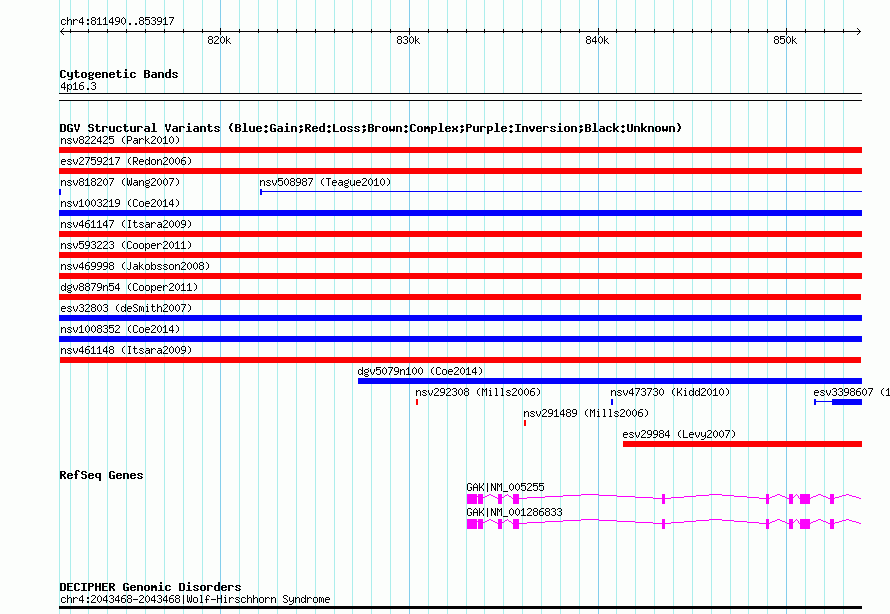 chr4:811490..853917

820k 830k 840k 850k

Cytogenetic Bands
4p16.3

DGV Structural Variants (Blue:Gain;Red:Loss;Brown:Complex;Purple:Inversion;Black:Unknown)
nsv822425 (Park2010)
esv2759217 (Redon2006)
nsv818207 (Wang2007)
nsv508987 (Teague2010)
nsv1003219 (Coe2014)
nsv461147 (Itsara2009)
nsv593223 (Cooper2011)
nsv469998 (Jakobsson2008)
dgv8879n54 (Cooper2011)
esv32803 (deSmith2007)
nsv1008352 (Coe2014)
nsv461148 (Itsara2009)
dgv5079n100 (Coe2014)
nsv292308 (Mills2006)
nsv473730 (Kidd2010)
esv3398607 (1
nsv291489 (Mills2006)
esv29984 (Levy2007)

RefSeq Genes
GAK|NM_005255
GAK|NM_001286833

DECIPHER Genomic Disorders
chr4:2043468-2043468|Wolf-Hirschhorn Syndrome